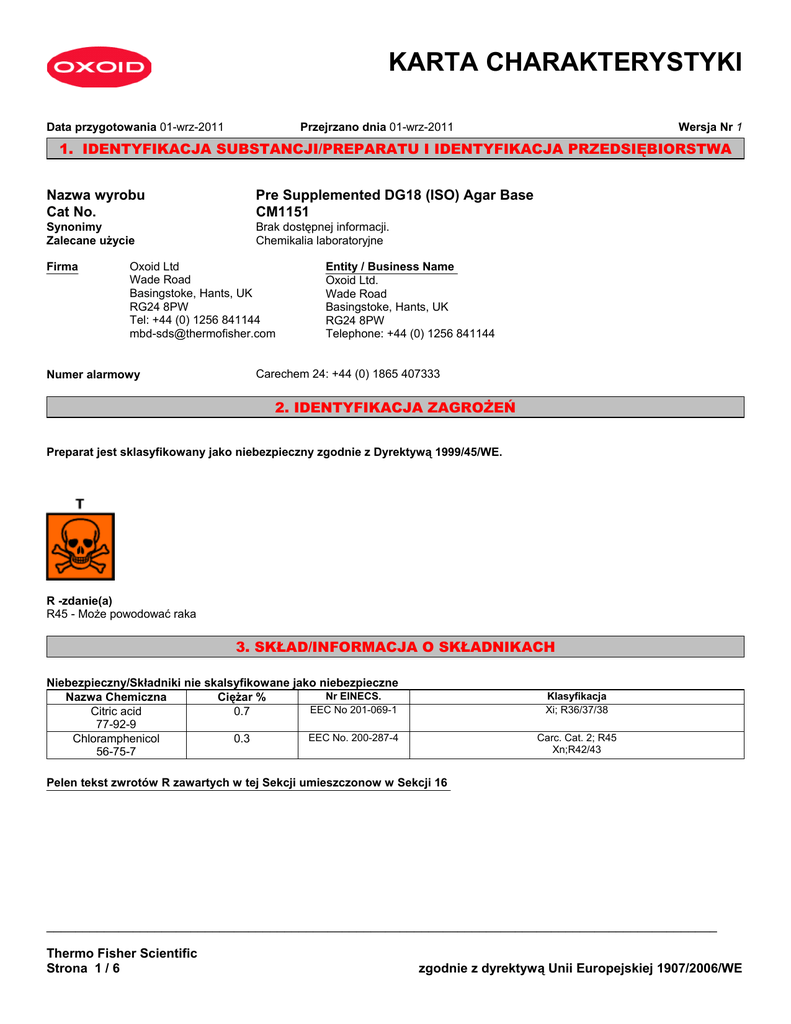 OXOID

KARTA CHARAKTERYSTYKI

Data przygotowania 01-wrz-2011 Przejrzano dnia 01-wrz-2011 Wersja Nr 1

1. IDENTYFIKACJA SUBSTANCJI/PREPARATU I IDENTYFIKACJA PRZEDSIĘBIORSTWA

Nazwa wyrobu Pre Supplemented DG18 (ISO) Agar Base
Cat No. CM1151
Synonimy Brak dostępnej informacji.
Zalecane użycie Chemikalia laboratoryjne

Firma Oxoid Ltd
Wade Road
Basingstoke, Hants, UK
RG24 8PW
Tel: +44 (0) 1256 841144
mbd-sds@thermofisher.com

Entity / Business Name
Oxoid Ltd.
Wade Road
Basingstoke, Hants, UK
RG24 8PW
Telephone: +44 (0) 1256 841144

Numer alarmowy Carechem 24: +44 (0) 1865 407333

2. IDENTYFIKACJA ZAGROŻEŃ

Preparat jest sklasyfikowany jako niebezpieczny zgodnie z Dyrektywą 1999/45/WE.

T

R -zdanie(a)
R45 - Może powodować raka

3. SKŁAD/INFORMACJA O SKŁADNIKACH

Niebezpieczny/Składniki nie skalsyfikowane jako niebezpieczne

| Nazwa Chemiczna | Ciężar % | Nr EINECS. | Klasyfikacja |
|---|---|---|---|
| Citric acid 77-92-9 | 0.7 | EEC No 201-069-1 | Xi; R36/37/38 |
| Chloramphenicol 56-75-7 | 0.3 | EEC No. 200-287-4 | Carc. Cat. 2; R45 Xn;R42/43 |

Pelen tekst zwrotów R zawartych w tej Sekcji umieszczonow w Sekcji 16

Thermo Fisher Scientific
Strona 1 / 6 zgodnie z dyrektywą Unii Europejskiej 1907/2006/WE